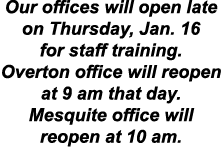 Our offices will open late on Thursday, Jan. 16 for staff training.
Overton office will reopen at 9 am that day.
Mesquite office will reopen at 10 am.